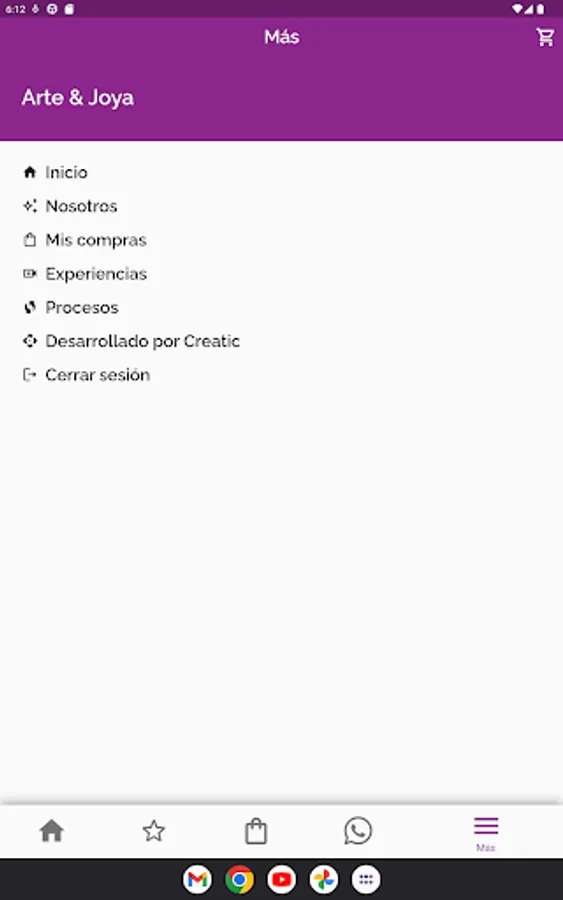 6:12

Más

Arte & Joya

Inicio
Nosotros
Mis compras
Experiencias
Procesos
Desarrollado por Creatic
Cerrar sesión

Más